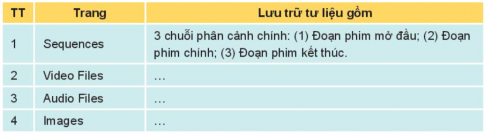 | TT | Trang | Lưu trữ tư liệu gồm |
|---|---|---|
| 1 | Sequences | 3 chuỗi phân cảnh chính: (1) Đoạn phim mở đầu; (2) Đoạn phim chính; (3) Đoạn phim kết thúc. |
| 2 | Video Files | … |
| 3 | Audio Files | … |
| 4 | Images | … |